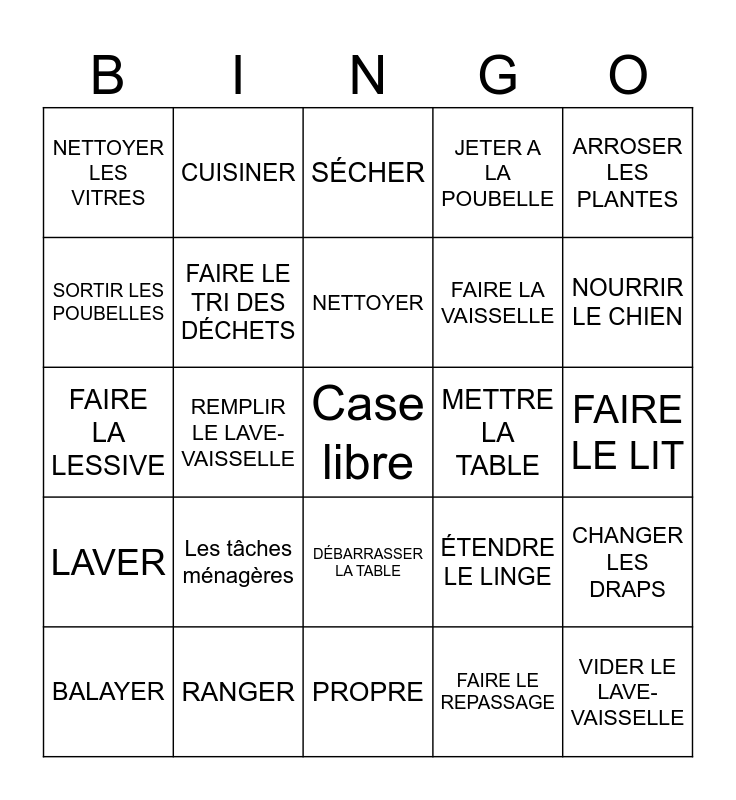 | B | I | N | G | O |
|---|---|---|---|---|
| NETTOYER LES VITRES | CUISINER | SÉCHER | JETER A LA POUBELLE | ARROSER LES PLANTES |
| SORTIR LES POUBELLES | FAIRE LE TRI DES DÉCHETS | NETTOYER | FAIRE LA VAISSELLE | NOURRIR LE CHIEN |
| FAIRE LA LESSIVE | REMPLIR LE LAVE-VAISSELLE | Case libre | METTRE LA TABLE | FAIRE LE LIT |
| LAVER | Les tâches ménagères | DÉBARRASSER LA TABLE | ÉTENDRE LE LINGE | CHANGER LES DRAPS |
| BALAYER | RANGER | PROPRE | FAIRE LE REPASSAGE | VIDER LE LAVE-VAISSELLE |